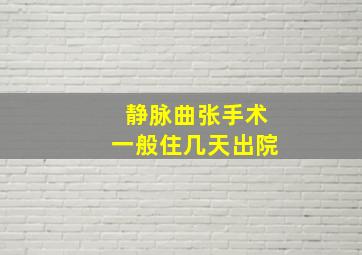 静脉曲张手术
一般住几天出院